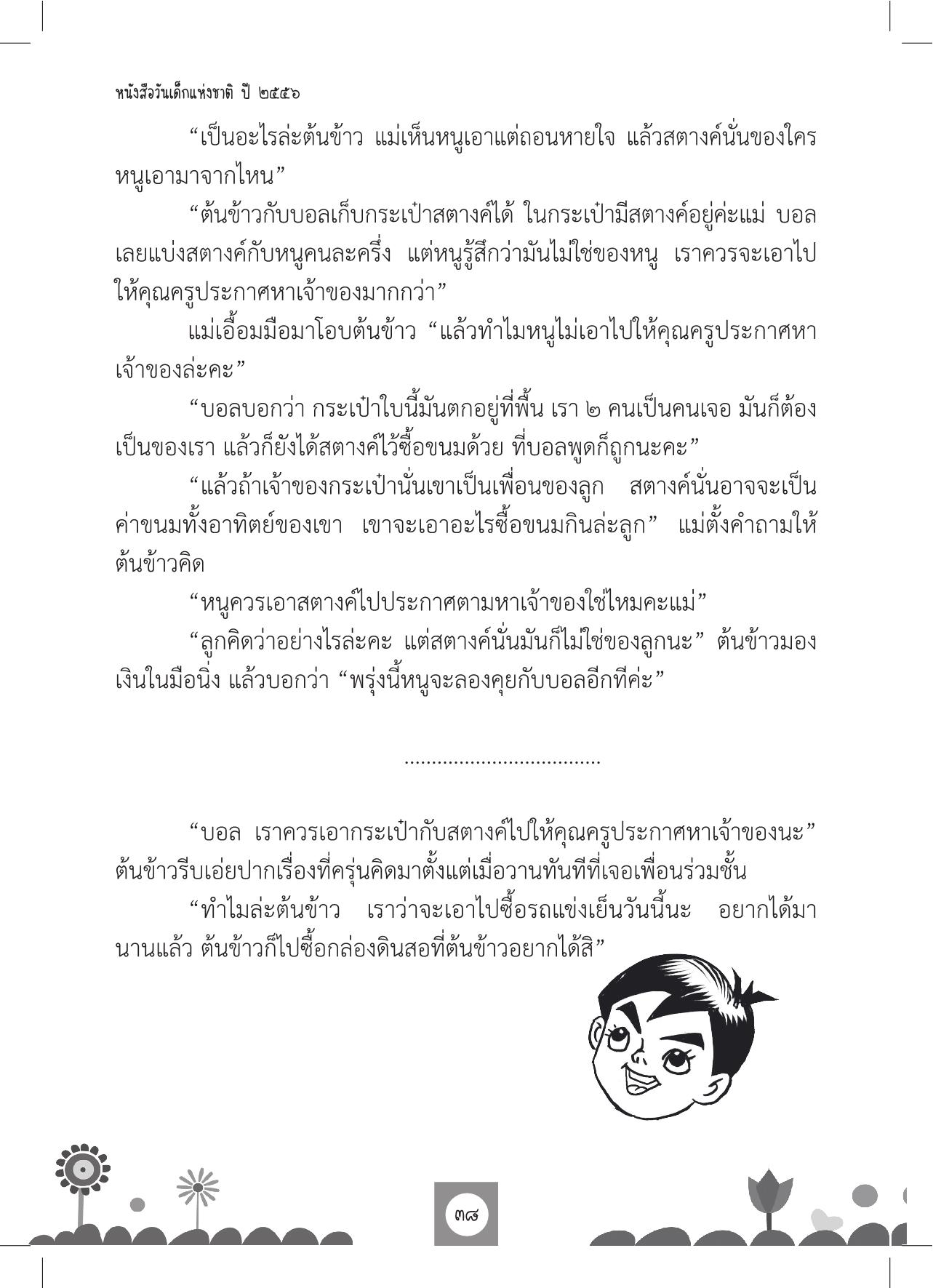 หนังสือวันเด็กแห่งชาติ ปี ๒๕๕๖

“เป็นอะไรล่ะต้นข้าว แม่เห็นหนูเอาแต่ถอนหายใจ แล้วสตางค์นั่นของใคร หนูเอามาจากไหน”

“ต้นข้าวกับบอลเก็บกระเป๋าสตางค์ได้ ในกระเป๋ามีสตางค์อยู่ค่ะแม่ บอลเลยแบ่งสตางค์กับหนูคนละครึ่ง แต่หนูรู้สึกว่ามันไม่ใช่ของหนู เราควรจะเอาไปให้คุณครูประกาศหาเจ้าของมากกว่า”

แม่เอื้อมมือมาโอบต้นข้าว “แล้วทำไมหนูไม่เอาไปให้คุณครูประกาศหาเจ้าของล่ะคะ”

“บอลบอกว่า กระเป๋าใบนี้มันตกอยู่ที่พื้น เรา ๒ คนเป็นคนเจอ มันก็ต้องเป็นของเรา แล้วก็ยังได้สตางค์ไว้ซื้อขนมด้วย ที่บอลพูดก็ถูกนะคะ”

“แล้วถ้าเจ้าของกระเป๋านั่นเขาเป็นเพื่อนของลูก สตางค์นั่นอาจจะเป็นค่าขนมทั้งอาทิตย์ของเขา เขาจะเอาอะไรซื้อขนมกินล่ะลูก” แม่ตั้งคำถามให้ต้นข้าวคิด

“หนูควรเอาสตางค์ไปประกาศตามหาเจ้าของใช่ไหมคะแม่”

“ลูกคิดว่าอย่างไรล่ะคะ แต่สตางค์นั่นมันก็ไม่ใช่ของลูกนะ” ต้นข้าวมองเงินในมือนิ่ง แล้วบอกว่า “พรุ่งนี้หนูจะลองคุยกับบอลอีกทีค่ะ”

....................................

“บอล เราควรเอากระเป๋ากับสตางค์ไปให้คุณครูประกาศหาเจ้าของนะ” ต้นข้าวรีบเอ่ยปากเรื่องที่ครุ่นคิดมาตั้งแต่เมื่อวานทันทีที่เจอเพื่อนร่วมชั้น

“ทำไมล่ะต้นข้าว เราว่าจะเอาไปซื้อรถแข่งเย็นวันนี้นะ อยากได้มานานแล้ว ต้นข้าวก็ไปซื้อกล่องดินสอที่ต้นข้าวอยากได้สิ”

๓๘